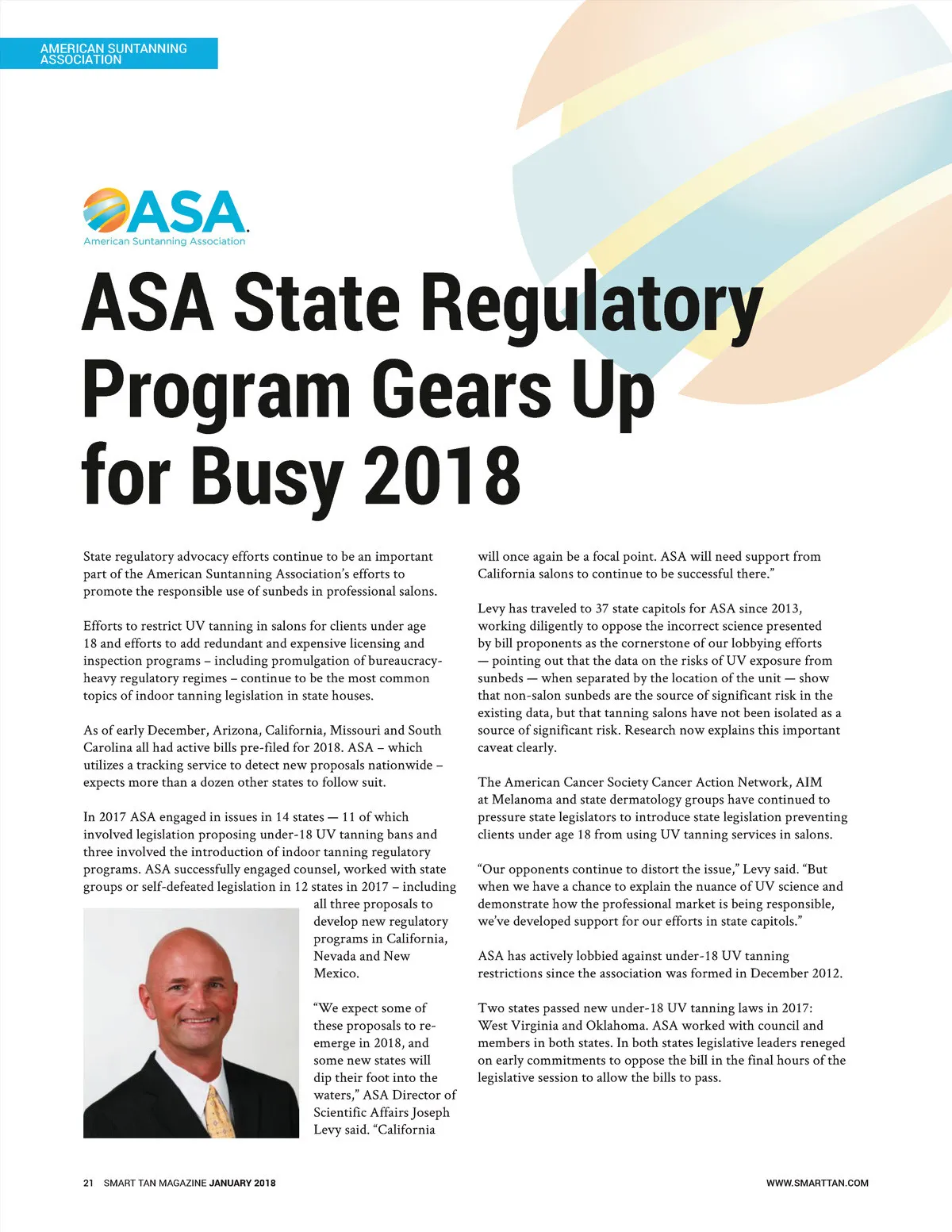 AMERICAN SUNTANNING ASSOCIATION

ASA
American Suntanning Association

ASA State Regulatory Program Gears Up for Busy 2018

State regulatory advocacy efforts continue to be an important part of the American Suntanning Association's efforts to promote the responsible use of sunbeds in professional salons.

Efforts to restrict UV tanning in salons for clients under age 18 and efforts to add redundant and expensive licensing and inspection programs – including promulgation of bureaucracy-heavy regulatory regimes – continue to be the most common topics of indoor tanning legislation in state houses.

As of early December, Arizona, California, Missouri and South Carolina all had active bills pre-filed for 2018. ASA – which utilizes a tracking service to detect new proposals nationwide – expects more than a dozen other states to follow suit.

In 2017 ASA engaged in issues in 14 states — 11 of which involved legislation proposing under-18 UV tanning bans and three involved the introduction of indoor tanning regulatory programs. ASA successfully engaged counsel, worked with state groups or self-defeated legislation in 12 states in 2017 – including all three proposals to develop new regulatory programs in California, Nevada and New Mexico.

"We expect some of these proposals to re-emerge in 2018, and some new states will dip their foot into the waters," ASA Director of Scientific Affairs Joseph Levy said. "California will once again be a focal point. ASA will need support from California salons to continue to be successful there."

Levy has traveled to 37 state capitols for ASA since 2013, working diligently to oppose the incorrect science presented by bill proponents as the cornerstone of our lobbying efforts — pointing out that the data on the risks of UV exposure from sunbeds — when separated by the location of the unit — show that non-salon sunbeds are the source of significant risk in the existing data, but that tanning salons have not been isolated as a source of significant risk. Research now explains this important caveat clearly.

The American Cancer Society Cancer Action Network, AIM at Melanoma and state dermatology groups have continued to pressure state legislators to introduce state legislation preventing clients under age 18 from using UV tanning services in salons.

"Our opponents continue to distort the issue," Levy said. "But when we have a chance to explain the nuance of UV science and demonstrate how the professional market is being responsible, we've developed support for our efforts in state capitols."

ASA has actively lobbied against under-18 UV tanning restrictions since the association was formed in December 2012.

Two states passed new under-18 UV tanning laws in 2017: West Virginia and Oklahoma. ASA worked with council and members in both states. In both states legislative leaders reneged on early commitments to oppose the bill in the final hours of the legislative session to allow the bills to pass.

21 SMART TAN MAGAZINE JANUARY 2018 WWW.SMARTTAN.COM